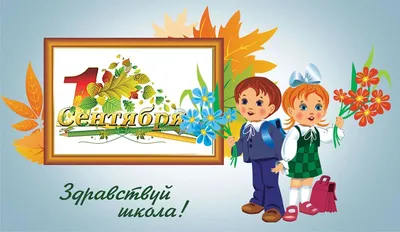 1 Сентября

Здравствуй школа!